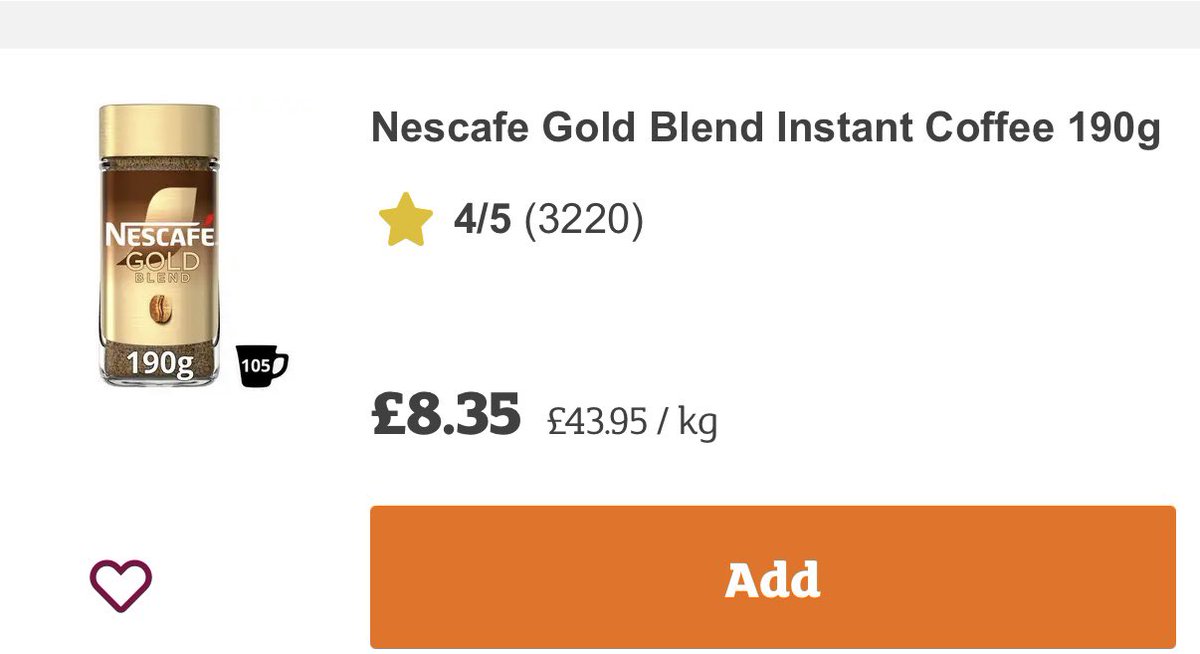 NESCAFÉ
GOLD
BLEND
190g
105

Nescafe Gold Blend Instant Coffee 190g

4/5 (3220)

£8.35 £43.95 / kg

Add